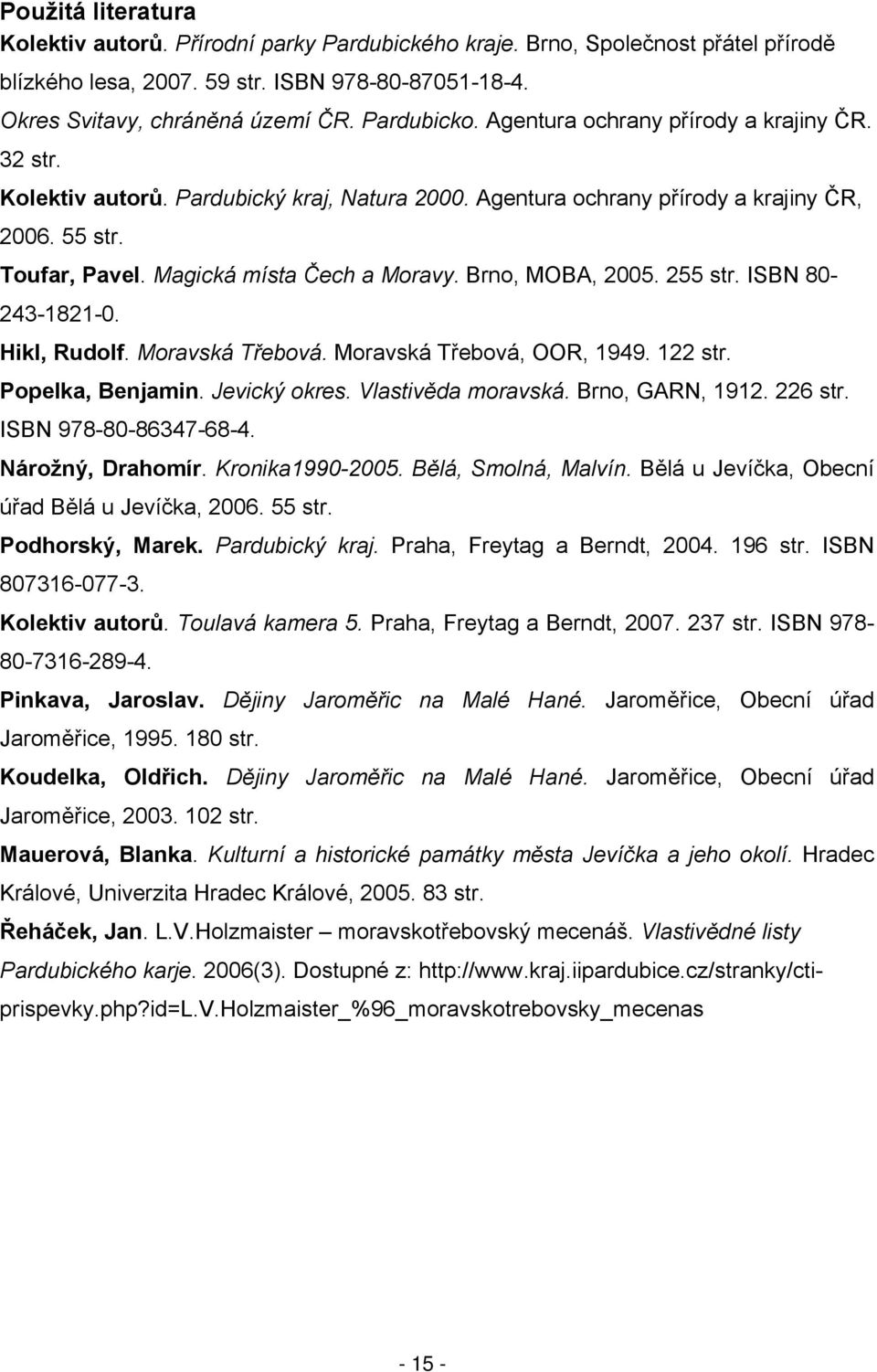 Použitá literatura

Kolektiv autorů. Přírodní parky Pardubického kraje. Brno, Společnost přátel přírodě blízkého lesa, 2007. 59 str. ISBN 978-80-87051-18-4.

Okres Svitavy, chráněná území ČR. Pardubicko. Agentura ochrany přírody a krajiny ČR. 32 str.

Kolektiv autorů. Pardubický kraj, Natura 2000. Agentura ochrany přírody a krajiny ČR, 2006. 55 str.

Toufar, Pavel. Magická místa Čech a Moravy. Brno, MOBA, 2005. 255 str. ISBN 80-243-1821-0.

Hikl, Rudolf. Moravská Třebová. Moravská Třebová, OOR, 1949. 122 str.

Popelka, Benjamin. Jevický okres. Vlastivěda moravská. Brno, GARN, 1912. 226 str. ISBN 978-80-86347-68-4.

Nárožný, Drahomír. Kronika1990-2005. Bělá, Smolná, Malvín. Bělá u Jevíčka, Obecní úřad Bělá u Jevíčka, 2006. 55 str.

Podhorský, Marek. Pardubický kraj. Praha, Freytag a Berndt, 2004. 196 str. ISBN 807316-077-3.

Kolektiv autorů. Toulavá kamera 5. Praha, Freytag a Berndt, 2007. 237 str. ISBN 978-80-7316-289-4.

Pinkava, Jaroslav. Dějiny Jaroměřic na Malé Hané. Jaroměřice, Obecní úřad Jaroměřice, 1995. 180 str.

Koudelka, Oldřich. Dějiny Jaroměřic na Malé Hané. Jaroměřice, Obecní úřad Jaroměřice, 2003. 102 str.

Mauerová, Blanka. Kulturní a historické památky města Jevíčka a jeho okolí. Hradec Králové, Univerzita Hradec Králové, 2005. 83 str.

Řeháček, Jan. L.V.Holzmaister – moravskotřebovský mecenáš. Vlastivědné listy Pardubického karje. 2006(3). Dostupné z: http://www.kraj.iipardubice.cz/stranky/cti-prispevky.php?id=L.V.Holzmaister_%96_moravskotrebovsky_mecenas

- 15 -